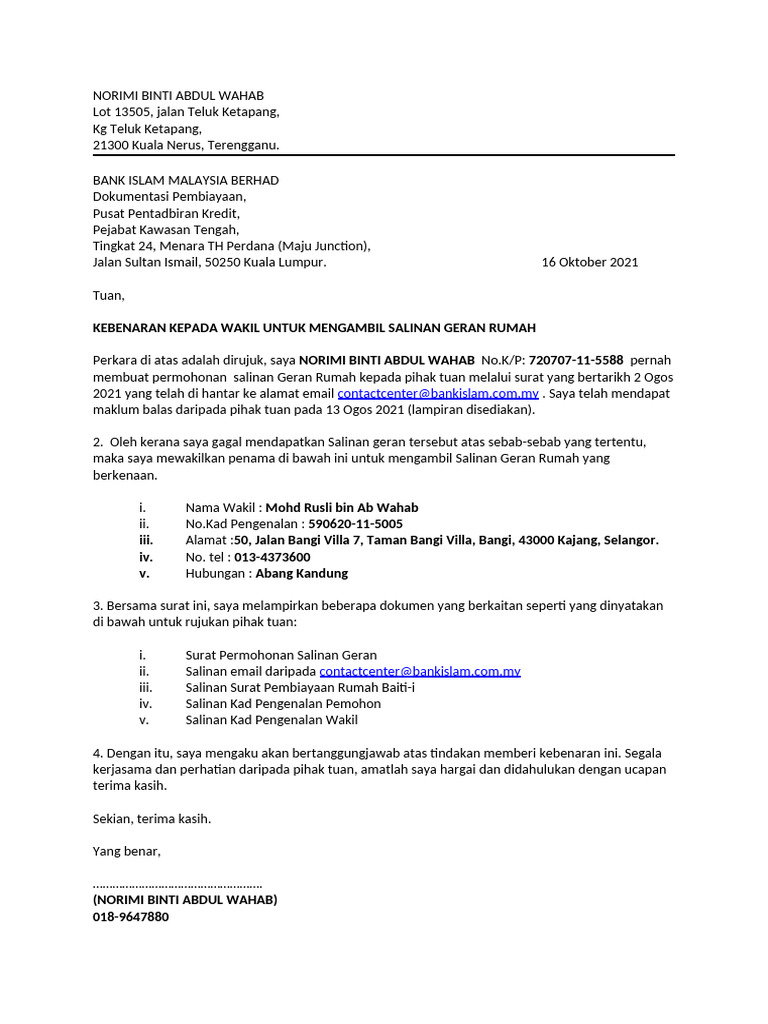 NORIMI BINTI ABDUL WAHAB
Lot 13505, jalan Teluk Ketapang,
Kg Teluk Ketapang,
21300 Kuala Nerus, Terengganu.

BANK ISLAM MALAYSIA BERHAD
Dokumentasi Pembiayaan,
Pusat Pentadbiran Kredit,
Pejabat Kawasan Tengah,
Tingkat 24, Menara TH Perdana (Maju Junction),
Jalan Sultan Ismail, 50250 Kuala Lumpur.

16 Oktober 2021

Tuan,

KEBENARAN KEPADA WAKIL UNTUK MENGAMBIL SALINAN GERAN RUMAH

Perkara di atas adalah dirujuk, saya NORIMI BINTI ABDUL WAHAB No.K/P: 720707-11-5588 pernah membuat permohonan salinan Geran Rumah kepada pihak tuan melalui surat yang bertarikh 2 Ogos 2021 yang telah di hantar ke alamat email contactcenter@bankislam.com.my . Saya telah mendapat maklum balas daripada pihak tuan pada 13 Ogos 2021 (lampiran disediakan).

2. Oleh kerana saya gagal mendapatkan Salinan geran tersebut atas sebab-sebab yang tertentu, maka saya mewakilkan penama di bawah ini untuk mengambil Salinan Geran Rumah yang berkenaan.

i. Nama Wakil : Mohd Rusli bin Ab Wahab
ii. No.Kad Pengenalan : 590620-11-5005
iii. Alamat :50, Jalan Bangi Villa 7, Taman Bangi Villa, Bangi, 43000 Kajang, Selangor.
iv. No. tel : 013-4373600
v. Hubungan : Abang Kandung

3. Bersama surat ini, saya melampirkan beberapa dokumen yang berkaitan seperti yang dinyatakan di bawah untuk rujukan pihak tuan:

i. Surat Permohonan Salinan Geran
ii. Salinan email daripada contactcenter@bankislam.com.my
iii. Salinan Surat Pembiayaan Rumah Baiti-i
iv. Salinan Kad Pengenalan Pemohon
v. Salinan Kad Pengenalan Wakil

4. Dengan itu, saya mengaku akan bertanggungjawab atas tindakan memberi kebenaran ini. Segala kerjasama dan perhatian daripada pihak tuan, amatlah saya hargai dan didahulukan dengan ucapan terima kasih.

Sekian, terima kasih.

Yang benar,

…………………………………………
(NORIMI BINTI ABDUL WAHAB)
018-9647880